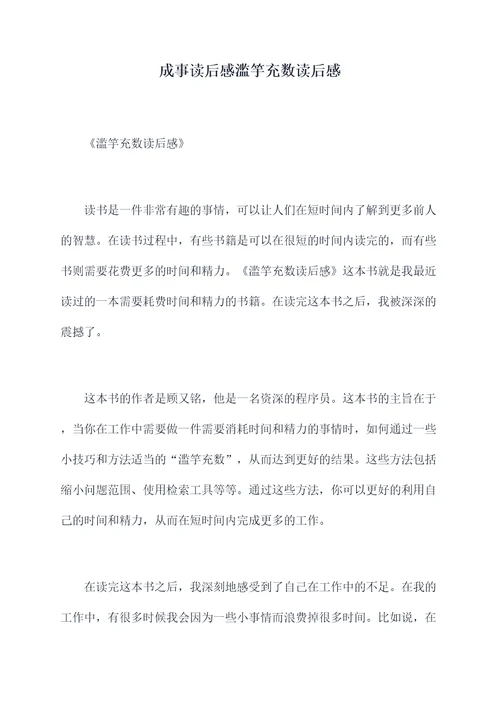 成事读后感滥竽充数读后感

《滥竽充数读后感》

读书是一件非常有趣的事情，可以让人们在短时间内了解到更多前人的智慧。在读书过程中，有些书籍是可以在很短的时间内读完的，而有些书则需要花费更多的时间和精力。《滥竽充数读后感》这本书就是我最近读过的一本需要耗费时间和精力的书籍。在读完这本书之后，我被深深的震撼了。

这本书的作者是顾又铭，他是一名资深的程序员。这本书的主旨在于，当你在工作中需要做一件需要消耗时间和精力的事情时，如何通过一些小技巧和方法适当的“滥竽充数”，从而达到更好的结果。这些方法包括缩小问题范围、使用检索工具等等。通过这些方法，你可以更好的利用自己的时间和精力，从而在短时间内完成更多的工作。

在读完这本书之后，我深刻地感受到了自己在工作中的不足。在我的工作中，有很多时候我会因为一些小事情而浪费掉很多时间。比如说，在